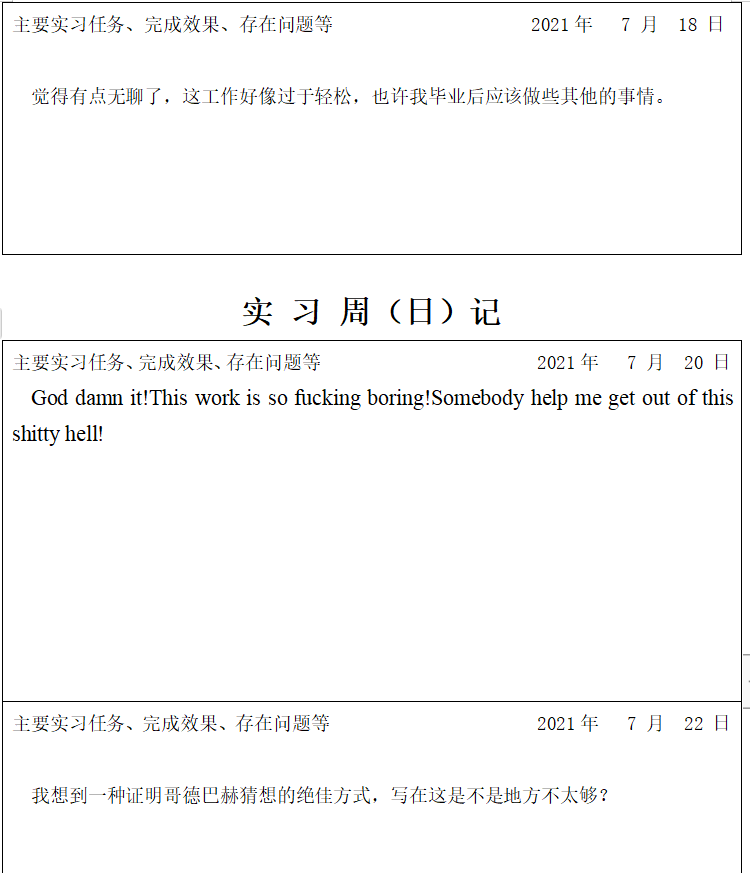 主要实习任务、完成效果、存在问题等 2021 年 7 月 18 日

觉得有点无聊了，这工作好像过于轻松，也许我毕业后应该做些其他的事情。

实 习 周（日）记

主要实习任务、完成效果、存在问题等 2021 年 7 月 20 日

God damn it!This work is so fucking boring!Somebody help me get out of this shitty hell!

主要实习任务、完成效果、存在问题等 2021 年 7 月 22 日

我想到一种证明哥德巴赫猜想的绝佳方式，写在这是不是地方不太够？